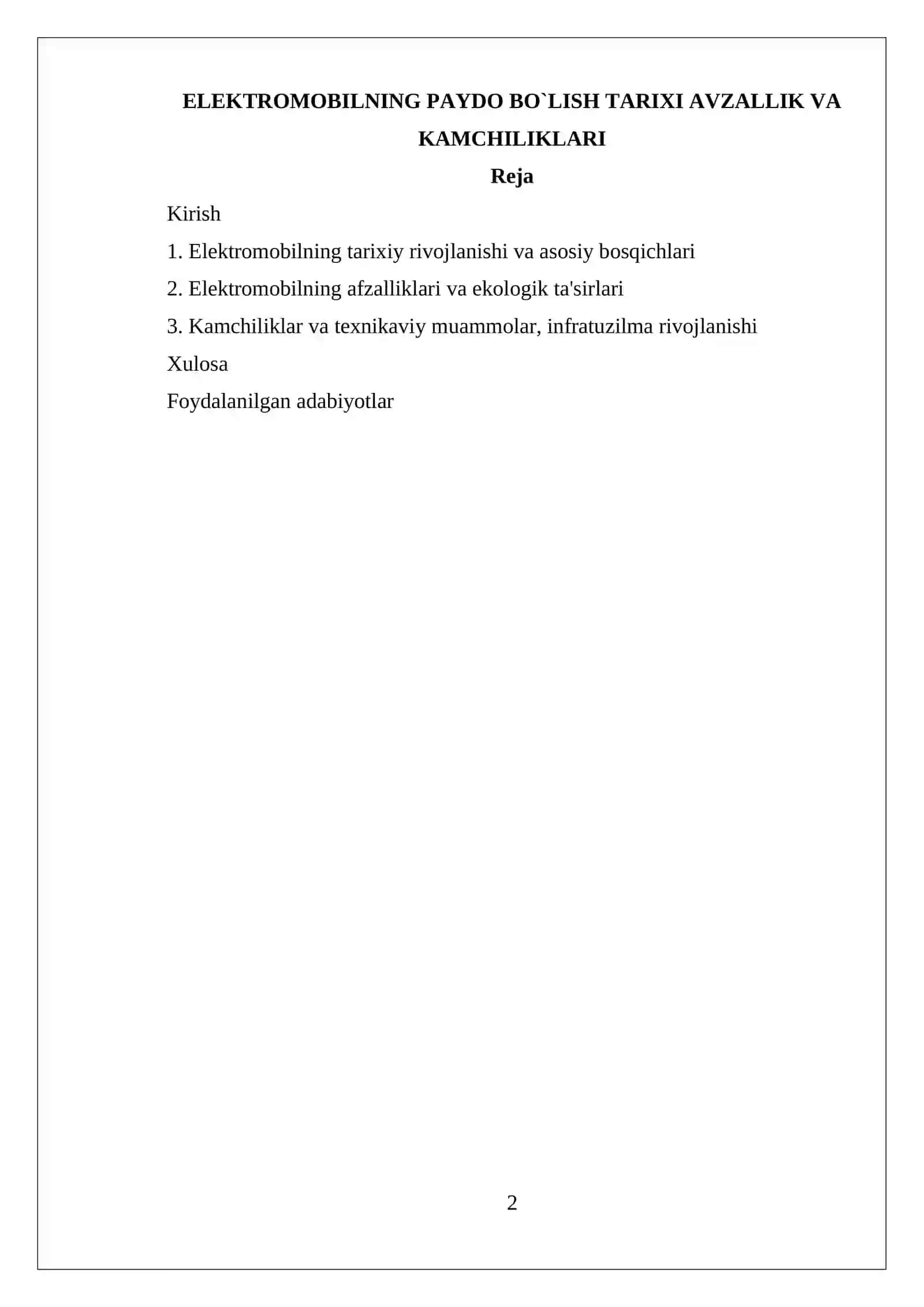 ELEKTROMOBILNING PAYDO BO`LISH TARIXI AVZALLIK VA KAMCHILIKLARI

Reja

Kirish

1. Elektromobilning tarixiy rivojlanishi va asosiy bosqichlari

2. Elektromobilning afzalliklari va ekologik ta'sirlari

3. Kamchiliklar va texnikaviy muammolar, infratuzilma rivojlanishi

Xulosa

Foydalanilgan adabiyotlar

2